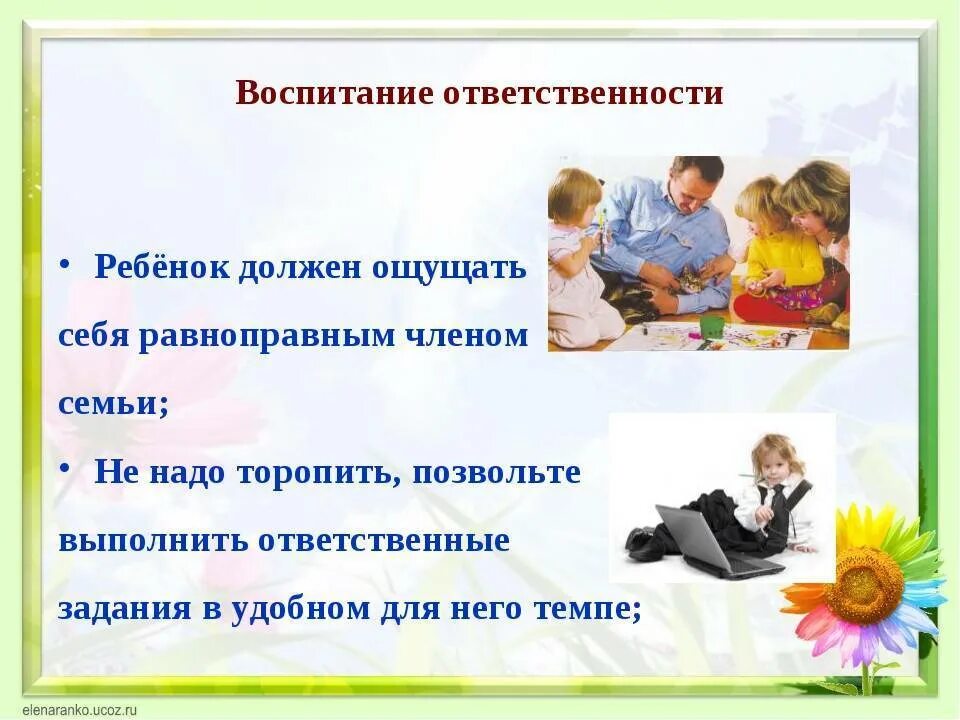 Воспитание ответственности

• Ребёнок должен ощущать себя равноправным членом семьи;

• Не надо торопить, позвольте выполнить ответственные задания в удобном для него темпе;

elenaranko.ucoz.ru